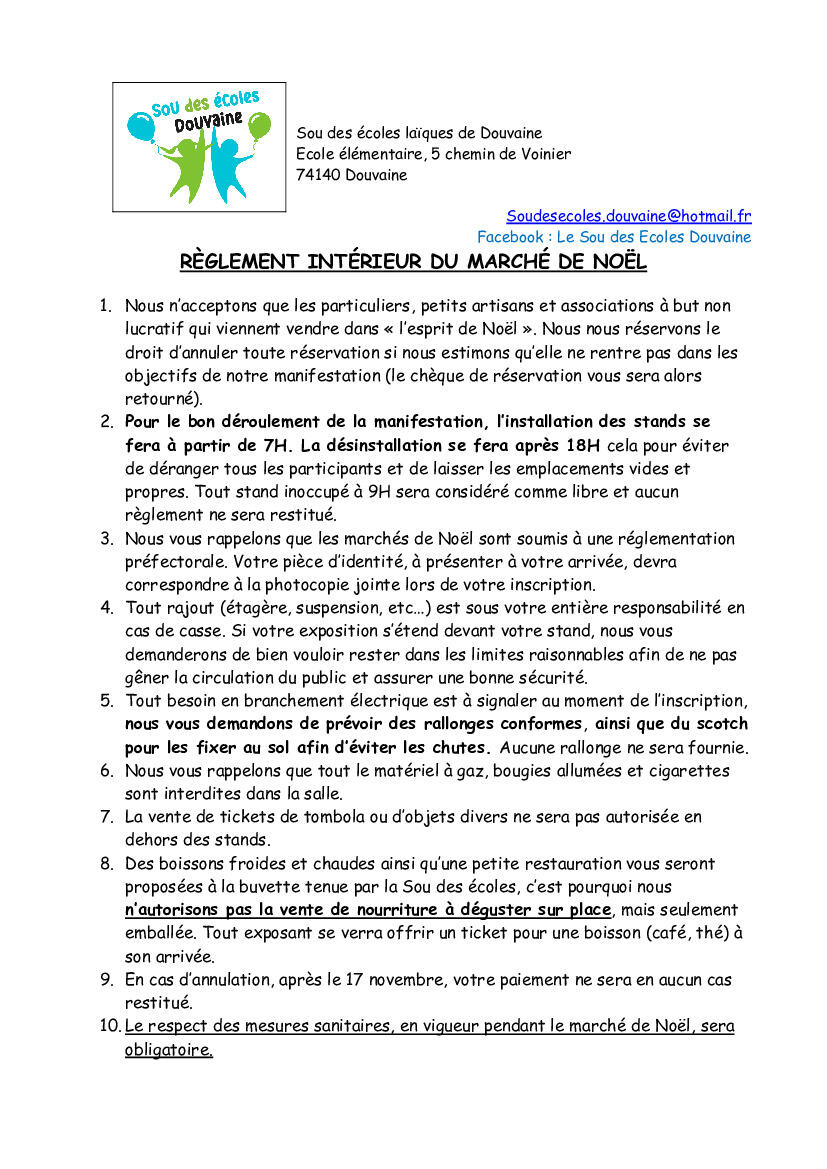 Sou des écoles Douvaine

Sou des écoles laïques de Douvaine
Ecole élémentaire, 5 chemin de Voinier
74140 Douvaine

Soudesecoles.douvaine@hotmail.fr
Facebook : Le Sou des Ecoles Douvaine

RÈGLEMENT INTÉRIEUR DU MARCHÉ DE NOËL

1. Nous n'acceptons que les particuliers, petits artisans et associations à but non lucratif qui viennent vendre dans « l'esprit de Noël ». Nous nous réservons le droit d'annuler toute réservation si nous estimons qu'elle ne rentre pas dans les objectifs de notre manifestation (le chèque de réservation vous sera alors retourné).
2. Pour le bon déroulement de la manifestation, l'installation des stands se fera à partir de 7H. La désinstallation se fera après 18H cela pour éviter de déranger tous les participants et de laisser les emplacements vides et propres. Tout stand inoccupé à 9H sera considéré comme libre et aucun règlement ne sera restitué.
3. Nous vous rappelons que les marchés de Noël sont soumis à une réglementation préfectorale. Votre pièce d'identité, à présenter à votre arrivée, devra correspondre à la photocopie jointe lors de votre inscription.
4. Tout rajout (étagère, suspension, etc…) est sous votre entière responsabilité en cas de casse. Si votre exposition s'étend devant votre stand, nous vous demanderons de bien vouloir rester dans les limites raisonnables afin de ne pas gêner la circulation du public et assurer une bonne sécurité.
5. Tout besoin en branchement électrique est à signaler au moment de l'inscription, nous vous demandons de prévoir des rallonges conformes, ainsi que du scotch pour les fixer au sol afin d'éviter les chutes. Aucune rallonge ne sera fournie.
6. Nous vous rappelons que tout le matériel à gaz, bougies allumées et cigarettes sont interdites dans la salle.
7. La vente de tickets de tombola ou d'objets divers ne sera pas autorisée en dehors des stands.
8. Des boissons froides et chaudes ainsi qu'une petite restauration vous seront proposées à la buvette tenue par la Sou des écoles, c'est pourquoi nous n'autorisons pas la vente de nourriture à déguster sur place, mais seulement emballée. Tout exposant se verra offrir un ticket pour une boisson (café, thé) à son arrivée.
9. En cas d'annulation, après le 17 novembre, votre paiement ne sera en aucun cas restitué.
10. Le respect des mesures sanitaires, en vigueur pendant le marché de Noël, sera obligatoire.